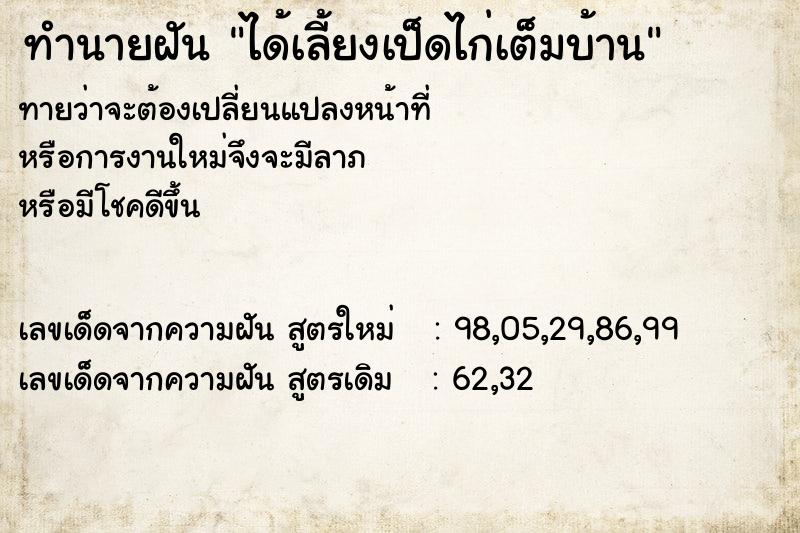 ทำนายฝัน "ได้เลี้ยงเป็ดไก่เต็มบ้าน"

ทายว่าจะต้องเปลี่ยนแปลงหน้าที่
หรือการงานใหม่จึงจะมีลาภ
หรือมีโชคดีขึ้น

เลขเด็ดจากความฝัน สูตรใหม่ : 98,05,29,86,99
เลขเด็ดจากความฝัน สูตรเดิม : 62,32